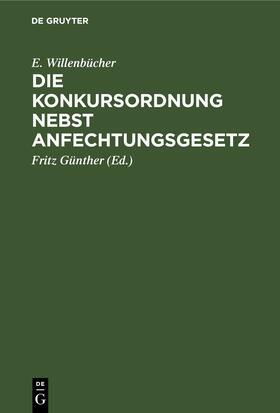 DE GRUYTER

E. Willenbücher

DIE KONKURSORDNUNG NEBST ANFECHTUNGSGESETZ

Fritz Günther (Ed.)

DE G